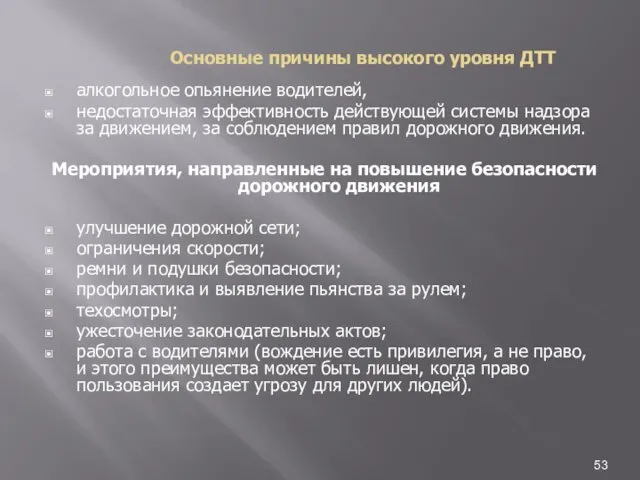 Основные причины высокого уровня ДТТ

алкогольное опьянение водителей,

недостаточная эффективность действующей системы надзора за движением, за соблюдением правил дорожного движения.

Мероприятия, направленные на повышение безопасности дорожного движения

улучшение дорожной сети;

ограничения скорости;

ремни и подушки безопасности;

профилактика и выявление пьянства за рулем;

техосмотры;

ужесточение законодательных актов;

работа с водителями (вождение есть привилегия, а не право, и этого преимущества может быть лишен, когда право пользования создает угрозу для других людей).

53